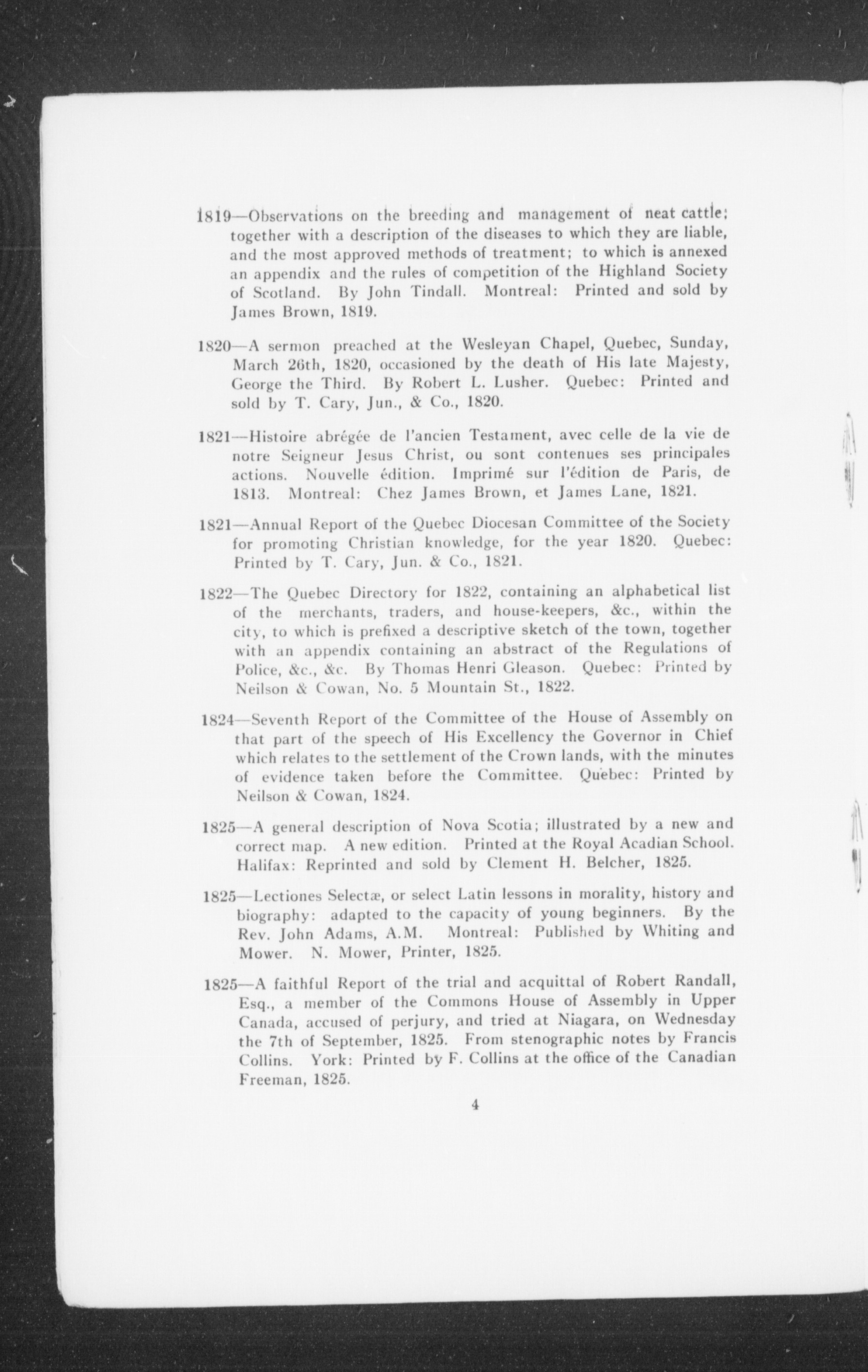 1819—Observations on the breeding and management of neat cattle; together with a description of the diseases to which they are liable, and the most approved methods of treatment; to which is annexed an appendix and the rules of competition of the Highland Society of Scotland. By John Tindall. Montreal: Printed and sold by James Brown, 1819.

1820—A sermon preached at the Wesleyan Chapel, Quebec, Sunday, March 26th, 1820, occasioned by the death of His late Majesty, George the Third. By Robert L. Lusher. Quebec: Printed and sold by T. Cary, Jun., & Co., 1820.

1821—Histoire abrégée de l'ancien Testament, avec celle de la vie de notre Seigneur Jesus Christ, ou sont contenues ses principales actions. Nouvelle édition. Imprimé sur l'édition de Paris, de 1813. Montreal: Chez James Brown, et James Lane, 1821.

1821—Annual Report of the Quebec Diocesan Committee of the Society for promoting Christian knowledge, for the year 1820. Quebec: Printed by T. Cary, Jun. & Co., 1821.

1822—The Quebec Directory for 1822, containing an alphabetical list of the merchants, traders, and house-keepers, &c., within the city, to which is prefixed a descriptive sketch of the town, together with an appendix containing an abstract of the Regulations of Police, &c., &c. By Thomas Henri Gleason. Quebec: Printed by Neilson & Cowan, No. 5 Mountain St., 1822.

1824—Seventh Report of the Committee of the House of Assembly on that part of the speech of His Excellency the Governor in Chief which relates to the settlement of the Crown lands, with the minutes of evidence taken before the Committee. Quebec: Printed by Neilson & Cowan, 1824.

1825—A general description of Nova Scotia; illustrated by a new and correct map. A new edition. Printed at the Royal Acadian School. Halifax: Reprinted and sold by Clement H. Belcher, 1825.

1825—Lectiones Selectæ, or select Latin lessons in morality, history and biography: adapted to the capacity of young beginners. By the Rev. John Adams, A.M. Montreal: Published by Whiting and Mower. N. Mower, Printer, 1825.

1825—A faithful Report of the trial and acquittal of Robert Randall, Esq., a member of the Commons House of Assembly in Upper Canada, accused of perjury, and tried at Niagara, on Wednesday the 7th of September, 1825. From stenographic notes by Francis Collins. York: Printed by F. Collins at the office of the Canadian Freeman, 1825.

4